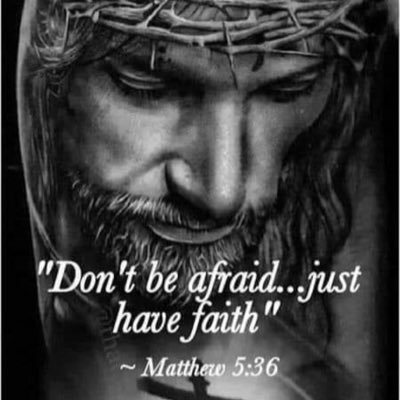 "Don't be afraid...just have faith"

~ Matthew 5:36